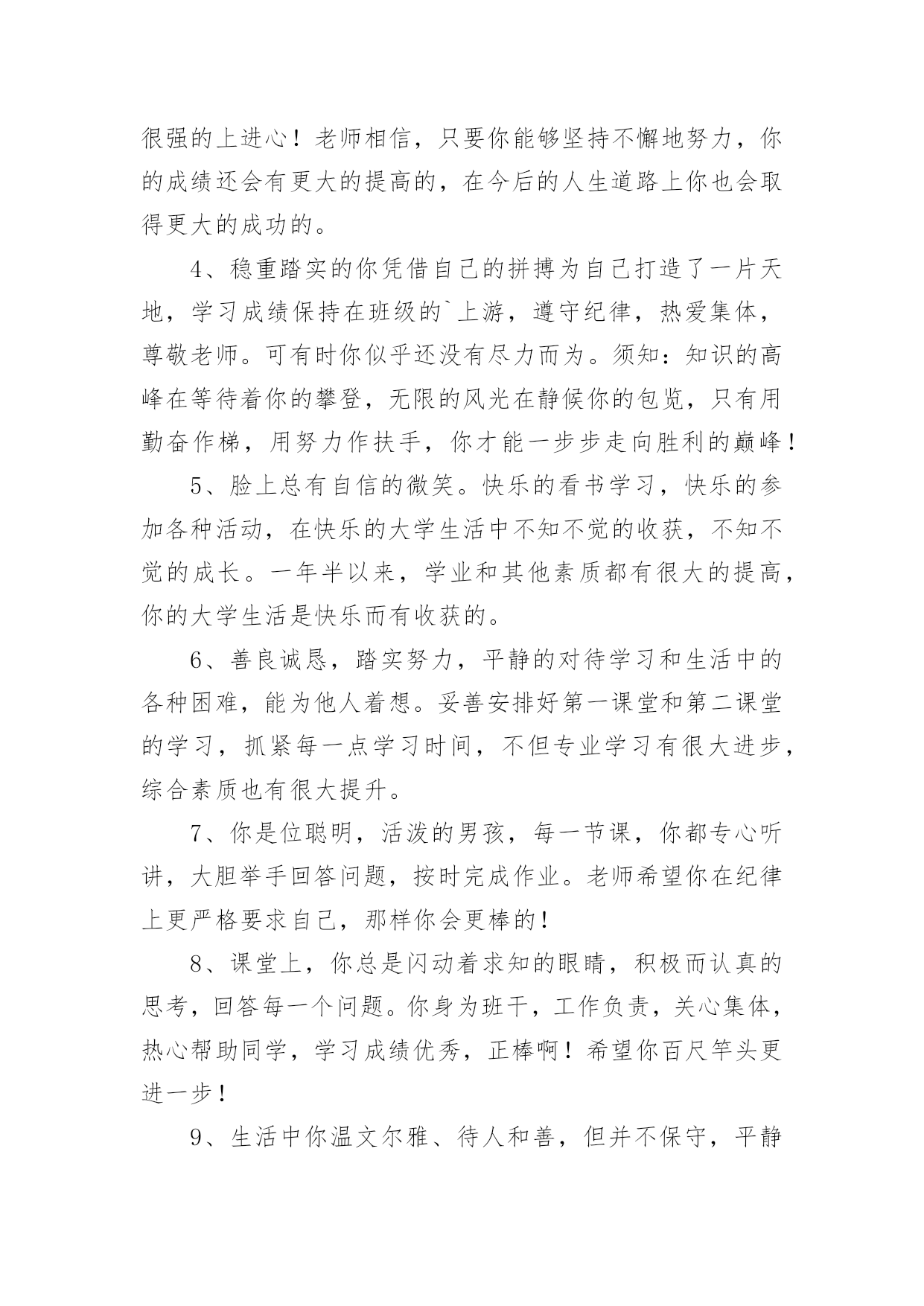 很强的上进心！老师相信，只要你能够坚持不懈地努力，你的成绩还会有更大的提高的，在今后的人生道路上你也会取得更大的成功的。

4、稳重踏实的你凭借自己的拼搏为自己打造了一片天地，学习成绩保持在班级的`上游，遵守纪律，热爱集体，尊敬老师。可有时你似乎还没有尽力而为。须知：知识的高峰在等待着你的攀登，无限的风光在静候你的包览，只有用勤奋作梯，用努力作扶手，你才能一步步走向胜利的巅峰！

5、脸上总有自信的微笑。快乐的看书学习，快乐的参加各种活动，在快乐的大学生活中不知不觉的收获，不知不觉的成长。一年半以来，学业和其他素质都有很大的提高，你的大学生活是快乐而有收获的。

6、善良诚恳，踏实努力，平静的对待学习和生活中的各种困难，能为他人着想。妥善安排好第一课堂和第二课堂的学习，抓紧每一点学习时间，不但专业学习有很大进步，综合素质也有很大提升。

7、你是位聪明，活泼的男孩，每一节课，你都专心听讲，大胆举手回答问题，按时完成作业。老师希望你在纪律上更严格要求自己，那样你会更棒的！

8、课堂上，你总是闪动着求知的眼睛，积极而认真的思考，回答每一个问题。你身为班干，工作负责，关心集体，热心帮助同学，学习成绩优秀，正棒啊！希望你百尺竿头更进一步！

9、生活中你温文尔雅、待人和善，但并不保守，平静